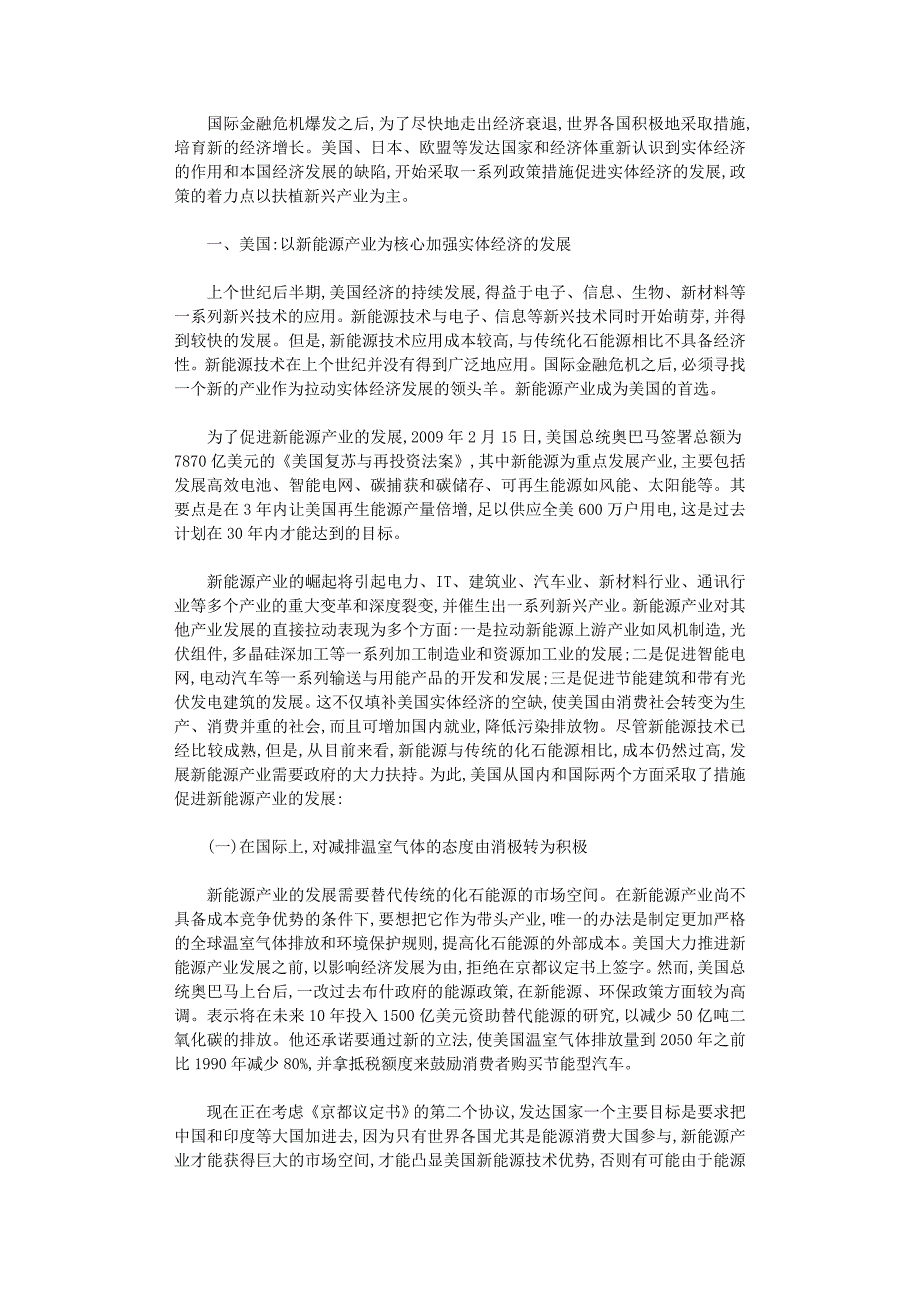 国际金融危机爆发之后，为了尽快地走出经济衰退，世界各国积极地采取措施，培育新的经济增长。美国、日本、欧盟等发达国家和经济体重新认识到实体经济的作用和本国经济发展的缺陷，开始采取一系列政策措施促进实体经济的发展，政策的着力点以扶植新兴产业为主。

一、美国：以新能源产业为核心加强实体经济的发展

上个世纪后半期，美国经济的持续发展，得益于电子、信息、生物、新材料等一系列新兴技术的应用。新能源技术与电子、信息等新兴技术同时开始萌芽，并得到较快的发展。但是，新能源技术应用成本较高，与传统化石能源相比不具备经济性。新能源技术在上个世纪并没有得到广泛地应用。国际金融危机之后，必须寻找一个新的产业作为拉动实体经济发展的领头羊。新能源产业成为美国的首选。

为了促进新能源产业的发展，2009 年 2 月 15 日，美国总统奥巴马签署总额为 7870 亿美元的《美国复苏与再投资法案》，其中新能源为重点发展产业，主要包括发展高效电池、智能电网、碳捕获和碳储存、可再生能源如风能、太阳能等。其要点是在 3 年内让美国再生能源产量倍增，足以供应全美 600 万户用电，这是过去计划在 30 年内才能达到的目标。

新能源产业的崛起将引起电力、IT、建筑业、汽车业、新材料行业、通讯行业等多个产业的重大变革和深度裂变，并催生出一系列新兴产业。新能源产业对其他产业发展的直接拉动表现为多个方面：一是拉动新能源上游产业如风机制造，光伏组件，多晶硅深加工等一系列加工制造业和资源加工业的发展；二是促进智能电网，电动汽车等一系列输送与用能产品的开发和发展；三是促进节能建筑和带有光伏发电建筑的发展。这不仅填补美国实体经济的空缺，使美国由消费社会转变为生产、消费并重的社会，而且可增加国内就业，降低污染排放物。尽管新能源技术已经比较成熟，但是，从目前来看，新能源与传统的化石能源相比，成本仍然过高，发展新能源产业需要政府的大力扶持。为此，美国从国内和国际两个方面采取了措施促进新能源产业的发展：

（一）在国际上，对减排温室气体的态度由消极转为积极

新能源产业的发展需要替代传统的化石能源的市场空间。在新能源产业尚不具备成本竞争优势的条件下，要想把它作为带头产业，唯一的办法是制定更加严格的全球温室气体排放和环境保护规则，提高化石能源的外部成本。美国大力推进新能源产业发展之前，以影响经济发展为由，拒绝在京都议定书上签字。然而，美国总统奥巴马上台后，一改过去布什政府的能源政策，在新能源、环保政策方面较为高调。表示将在未来 10 年投入 1500 亿美元资助替代能源的研究，以减少 50 亿吨二氧化碳的排放。他还承诺要通过新的立法，使美国温室气体排放量到 2050 年之前比 1990 年减少 80%，并拿抵税额度来鼓励消费者购买节能型汽车。

现在正在考虑《京都议定书》的第二个协议，发达国家一个主要目标是要求把中国和印度等大国加进去，因为只有世界各国尤其是能源消费大国参与，新能源产业才能获得巨大的市场空间，才能凸显美国新能源技术优势，否则有可能由于能源